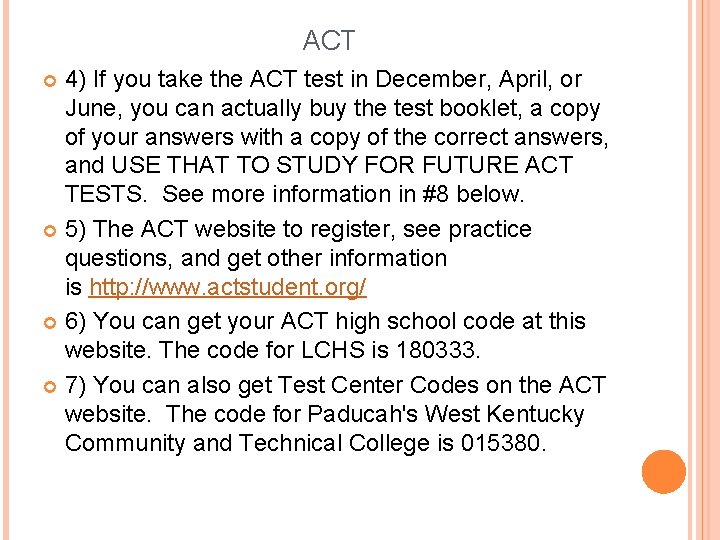 ACT

4) If you take the ACT test in December, April, or June, you can actually buy the test booklet, a copy of your answers with a copy of the correct answers, and USE THAT TO STUDY FOR FUTURE ACT TESTS. See more information in #8 below.

5) The ACT website to register, see practice questions, and get other information is http://www.actstudent.org/

6) You can get your ACT high school code at this website. The code for LCHS is 180333.

7) You can also get Test Center Codes on the ACT website. The code for Paducah's West Kentucky Community and Technical College is 015380.